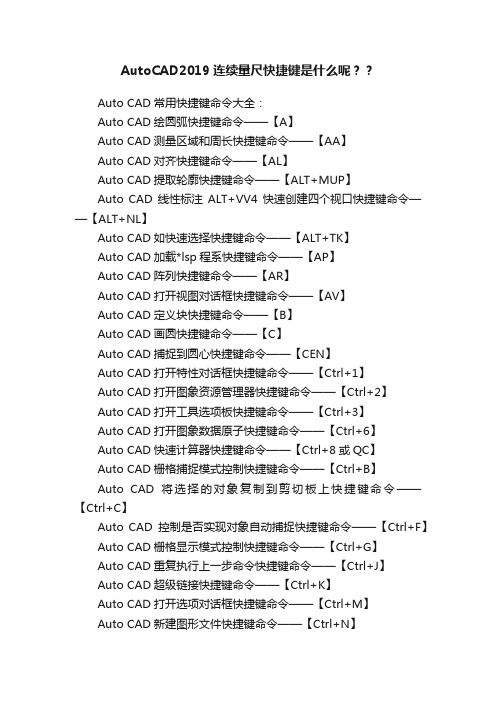 AutoCAD2019 连续量尺快捷键是什么呢？？

Auto CAD 常用快捷键命令大全：

Auto CAD 绘圆弧快捷键命令——【A】

Auto CAD 测量区域和周长快捷键命令——【AA】

Auto CAD 对齐快捷键命令——【AL】

Auto CAD 提取轮廓快捷键命令——【ALT+MUP】

Auto CAD 线性标注 ALT+VV4 快速创建四个视口快捷键命令——【ALT+NL】

Auto CAD 如快速选择快捷键命令——【ALT+TK】

Auto CAD 加载*lsp 程系快捷键命令——【AP】

Auto CAD 阵列快捷键命令——【AR】

Auto CAD 打开视图对话框快捷键命令——【AV】

Auto CAD 定义块快捷键命令——【B】

Auto CAD 画圆快捷键命令——【C】

Auto CAD 捕捉到圆心快捷键命令——【CEN】

Auto CAD 打开特性对话框快捷键命令——【Ctrl+1】

Auto CAD 打开图象资源管理器快捷键命令——【Ctrl+2】

Auto CAD 打开工具选项板快捷键命令——【Ctrl+3】

Auto CAD 打开图象数据原子快捷键命令——【Ctrl+6】

Auto CAD 快速计算器快捷键命令——【Ctrl+8 或 QC】

Auto CAD 栅格捕捉模式控制快捷键命令——【Ctrl+B】

Auto CAD 将选择的对象复制到剪切板上快捷键命令——【Ctrl+C】

Auto CAD 控制是否实现对象自动捕捉快捷键命令——【Ctrl+F】

Auto CAD 栅格显示模式控制快捷键命令——【Ctrl+G】

Auto CAD 重复执行上一步命令快捷键命令——【Ctrl+J】

Auto CAD 超级链接快捷键命令——【Ctrl+K】

Auto CAD 打开选项对话框快捷键命令——【Ctrl+M】

Auto CAD 新建图形文件快捷键命令——【Ctrl+N】